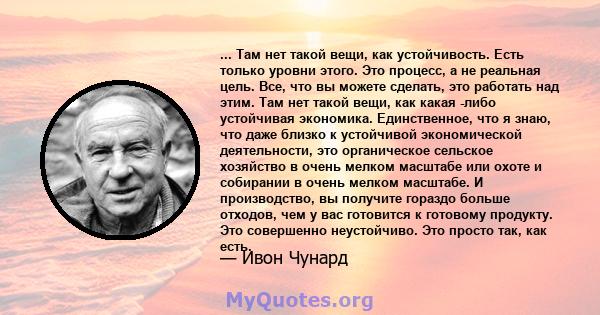 ... Там нет такой вещи, как устойчивость. Есть только уровни этого. Это процесс, а не реальная цель. Все, что вы можете сделать, это работать над этим. Там нет такой вещи, как какая -либо устойчивая экономика. Единственное, что я знаю, что даже близко к устойчивой экономической деятельности, это органическое сельское хозяйство в очень мелком масштабе или охоте и собирании в очень мелком масштабе. И производство, вы получите гораздо больше отходов, чем у вас готовится к готовому продукту. Это совершенно неустойчиво. Это просто так, как есть.

— Ивон Чунард

MyQuotes.org